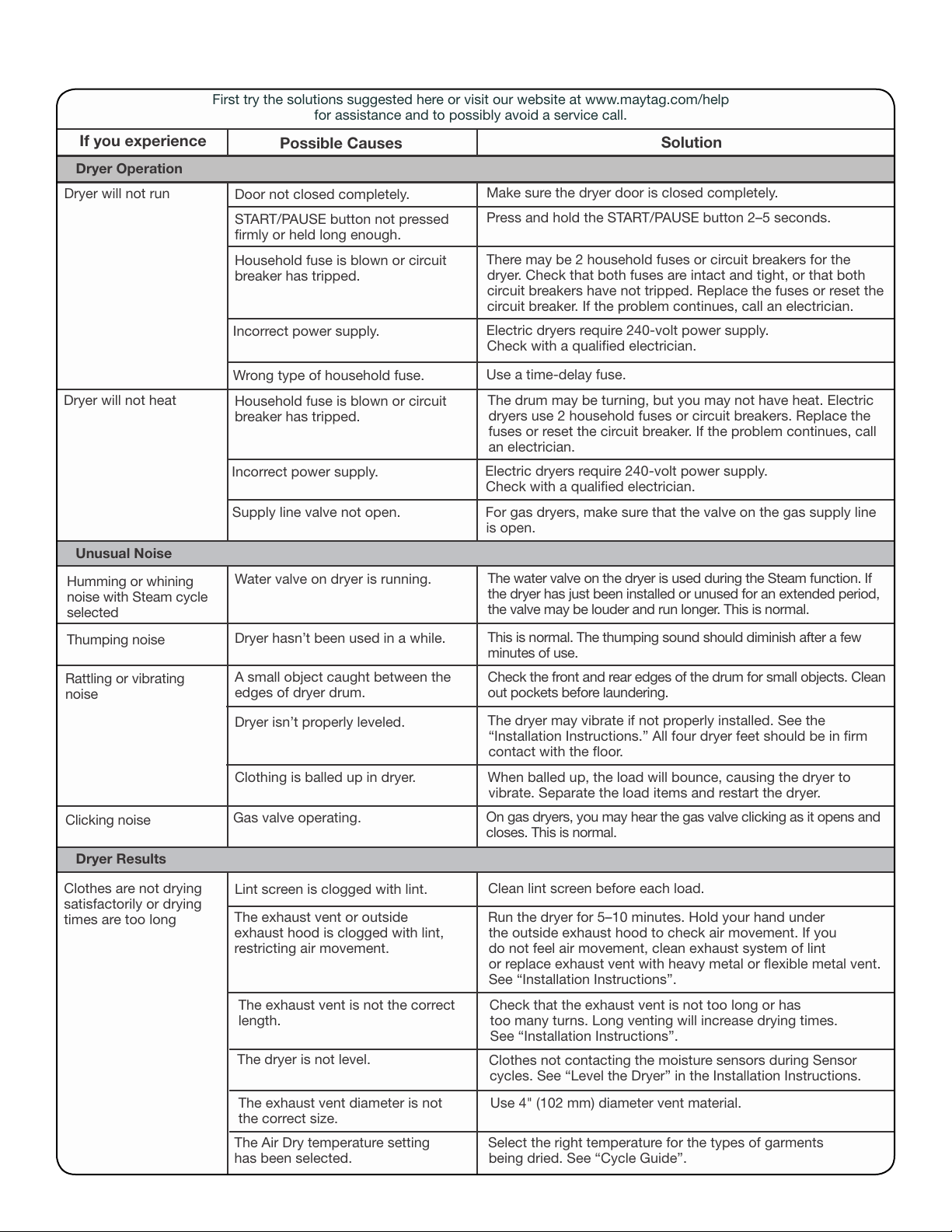 First try the solutions suggested here or visit our website at www.maytag.com/help for assistance and to possibly avoid a service call.

| If you experience | Possible Causes | Solution |
|---|---|---|
| Dryer Operation | | |
| Dryer will not run | Door not closed completely. | Make sure the dryer door is closed completely. |
| | START/PAUSE button not pressed firmly or held long enough. | Press and hold the START/PAUSE button 2–5 seconds. |
| | Household fuse is blown or circuit breaker has tripped. | There may be 2 household fuses or circuit breakers for the dryer. Check that both fuses are intact and tight, or that both circuit breakers have not tripped. Replace the fuses or reset the circuit breaker. If the problem continues, call an electrician. |
| | Incorrect power supply. | Electric dryers require 240-volt power supply. Check with a qualified electrician. |
| | Wrong type of household fuse. | Use a time-delay fuse. |
| Dryer will not heat | Household fuse is blown or circuit breaker has tripped. | The drum may be turning, but you may not have heat. Electric dryers use 2 household fuses or circuit breakers. Replace the fuses or reset the circuit breaker. If the problem continues, call an electrician. |
| | Incorrect power supply. | Electric dryers require 240-volt power supply. Check with a qualified electrician. |
| | Supply line valve not open. | For gas dryers, make sure that the valve on the gas supply line is open. |
| Unusual Noise | | |
| Humming or whining noise with Steam cycle selected | Water valve on dryer is running. | The water valve on the dryer is used during the Steam function. If the dryer has just been installed or unused for an extended period, the valve may be louder and run longer. This is normal. |
| Thumping noise | Dryer hasn't been used in a while. | This is normal. The thumping sound should diminish after a few minutes of use. |
| Rattling or vibrating noise | A small object caught between the edges of dryer drum. | Check the front and rear edges of the drum for small objects. Clean out pockets before laundering. |
| | Dryer isn't properly leveled. | The dryer may vibrate if not properly installed. See the "Installation Instructions." All four dryer feet should be in firm contact with the floor. |
| | Clothing is balled up in dryer. | When balled up, the load will bounce, causing the dryer to vibrate. Separate the load items and restart the dryer. |
| Clicking noise | Gas valve operating. | On gas dryers, you may hear the gas valve clicking as it opens and closes. This is normal. |
| Dryer Results | | |
| Clothes are not drying satisfactorily or drying times are too long | Lint screen is clogged with lint. | Clean lint screen before each load. |
| | The exhaust vent or outside exhaust hood is clogged with lint, restricting air movement. | Run the dryer for 5–10 minutes. Hold your hand under the outside exhaust hood to check air movement. If you do not feel air movement, clean exhaust system of lint or replace exhaust vent with heavy metal or flexible metal vent. See "Installation Instructions". |
| | The exhaust vent is not the correct length. | Check that the exhaust vent is not too long or has too many turns. Long venting will increase drying times. See "Installation Instructions". |
| | The dryer is not level. | Clothes not contacting the moisture sensors during Sensor cycles. See "Level the Dryer" in the Installation Instructions. |
| | The exhaust vent diameter is not the correct size. | Use 4" (102 mm) diameter vent material. |
| | The Air Dry temperature setting has been selected. | Select the right temperature for the types of garments being dried. See "Cycle Guide". |